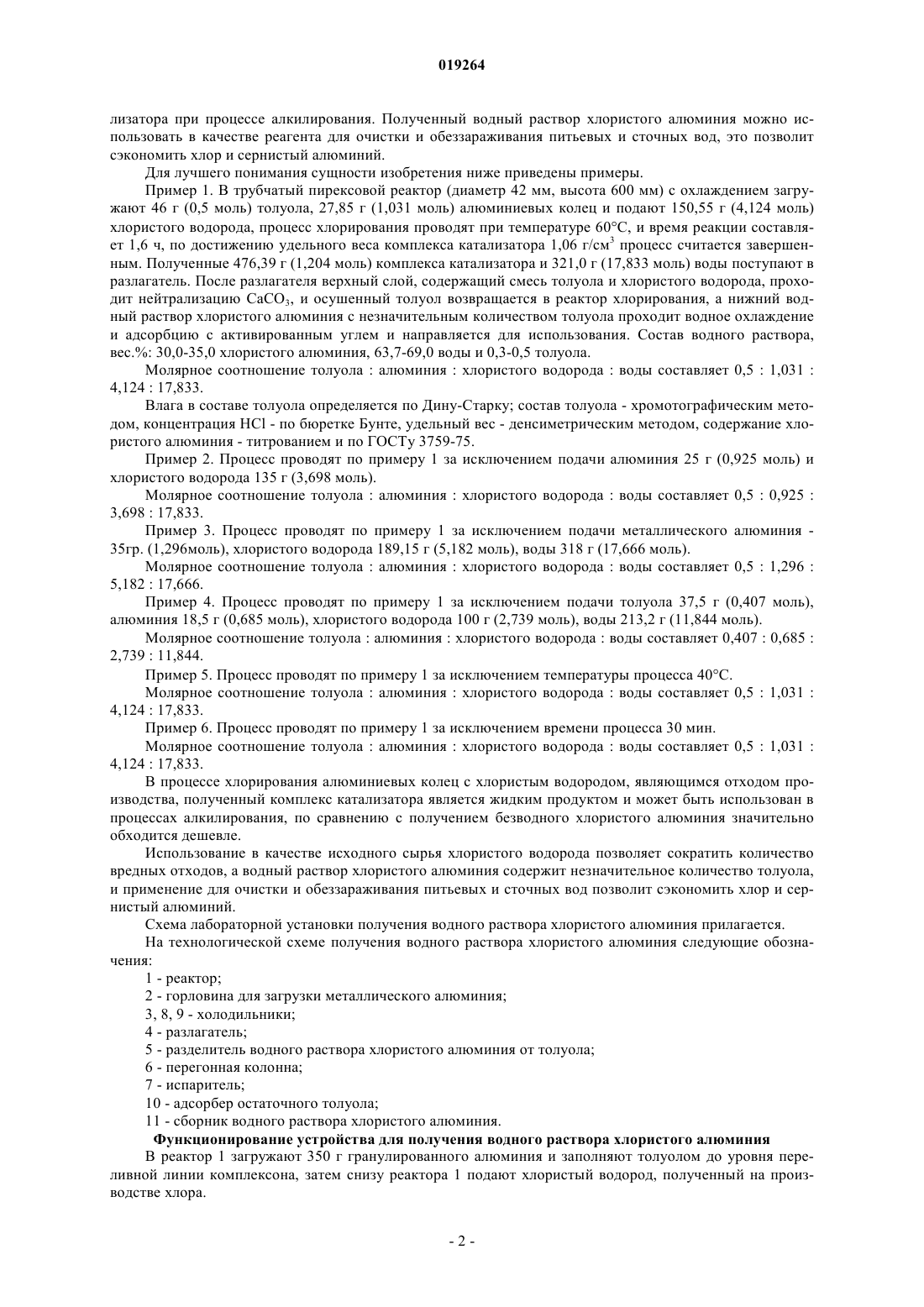 019264

лизатора при процессе алкилирования. Полученный водный раствор хлористого алюминия можно использовать в качестве реагента для очистки и обеззараживания питьевых и сточных вод, это позволит сэкономить хлор и сернистый алюминий.

Для лучшего понимания сущности изобретения ниже приведены примеры.

Пример 1. В трубчатый пирексовой реактор (диаметр 42 мм, высота 600 мм) с охлаждением загружают 46 г (0,5 моль) толуола, 27,85 г (1,031 моль) алюминиевых колец и подают 150,55 г (4,124 моль) хлористого водорода, процесс хлорирования проводят при температуре 60°С, и время реакции составляет 1,6 ч, по достижению удельного веса комплекса катализатора 1,06 г/см$^3$ процесс считается завершенным. Полученные 476,39 г (1,204 моль) комплекса катализатора и 321,0 г (17,833 моль) воды поступают в разлагатель. После разлагателя верхный слой, содержащий смесь толуола и хлористого водорода, проходит нейтрализацию $CaCO_3$, и осушенный толуол возвращается в реактор хлорирования, а нижний водный раствор хлористого алюминия с незначительным количеством толуола проходит водное охлаждение и адсорбцию с активированным углем и направляется для использования. Состав водного раствора, вес.%: 30,0-35,0 хлористого алюминия, 63,7-69,0 воды и 0,3-0,5 толуола.

Молярное соотношение толуола : алюминия : хлористого водорода : воды составляет 0,5 : 1,031 : 4,124 : 17,833.

Влага в составе толуола определяется по Дину-Старку; состав толуола - хромотографическим методом, концентрация HCl - по бюретке Бунте, удельный вес - денсиметрическим методом, содержание хлористого алюминия - титрованием и по ГОСТу 3759-75.

Пример 2. Процесс проводят по примеру 1 за исключением подачи алюминия 25 г (0,925 моль) и хлористого водорода 135 г (3,698 моль).

Молярное соотношение толуола : алюминия : хлористого водорода : воды составляет 0,5 : 0,925 : 3,698 : 17,833.

Пример 3. Процесс проводят по примеру 1 за исключением подачи металлического алюминия - 35гр. (1,296моль), хлористого водорода 189,15 г (5,182 моль), воды 318 г (17,666 моль).

Молярное соотношение толуола : алюминия : хлористого водорода : воды составляет 0,5 : 1,296 : 5,182 : 17,666.

Пример 4. Процесс проводят по примеру 1 за исключением подачи толуола 37,5 г (0,407 моль), алюминия 18,5 г (0,685 моль), хлористого водорода 100 г (2,739 моль), воды 213,2 г (11,844 моль).

Молярное соотношение толуола : алюминия : хлористого водорода : воды составляет 0,407 : 0,685 : 2,739 : 11,844.

Пример 5. Процесс проводят по примеру 1 за исключением температуры процесса 40°С.

Молярное соотношение толуола : алюминия : хлористого водорода : воды составляет 0,5 : 1,031 : 4,124 : 17,833.

Пример 6. Процесс проводят по примеру 1 за исключением времени процесса 30 мин.

Молярное соотношение толуола : алюминия : хлористого водорода : воды составляет 0,5 : 1,031 : 4,124 : 17,833.

В процессе хлорирования алюминиевых колец с хлористым водородом, являющимся отходом производства, полученный комплекс катализатора является жидким продуктом и может быть использован в процессах алкилирования, по сравнению с получением безводного хлористого алюминия значительно обходится дешевле.

Использование в качестве исходного сырья хлористого водорода позволяет сократить количество вредных отходов, а водный раствор хлористого алюминия содержит незначительное количество толуола, и применение для очистки и обеззараживания питьевых и сточных вод позволит сэкономить хлор и сернистый алюминий.

Схема лабораторной установки получения водного раствора хлористого алюминия прилагается.

На технологической схеме получения водного раствора хлористого алюминия следующие обозначения:

1 - реактор;

2 - горловина для загрузки металлического алюминия;

3, 8, 9 - холодильники;

4 - разлагатель;

5 - разделитель водного раствора хлористого алюминия от толуола;

6 - перегонная колонна;

7 - испаритель;

10 - адсорбер остаточного толуола;

11 - сборник водного раствора хлористого алюминия.

Функционирование устройства для получения водного раствора хлористого алюминия

В реактор 1 загружают 350 г гранулированного алюминия и заполняют толуолом до уровня переливной линии комплексона, затем снизу реактора 1 подают хлористый водород, полученный на производстве хлора.

- 2 -